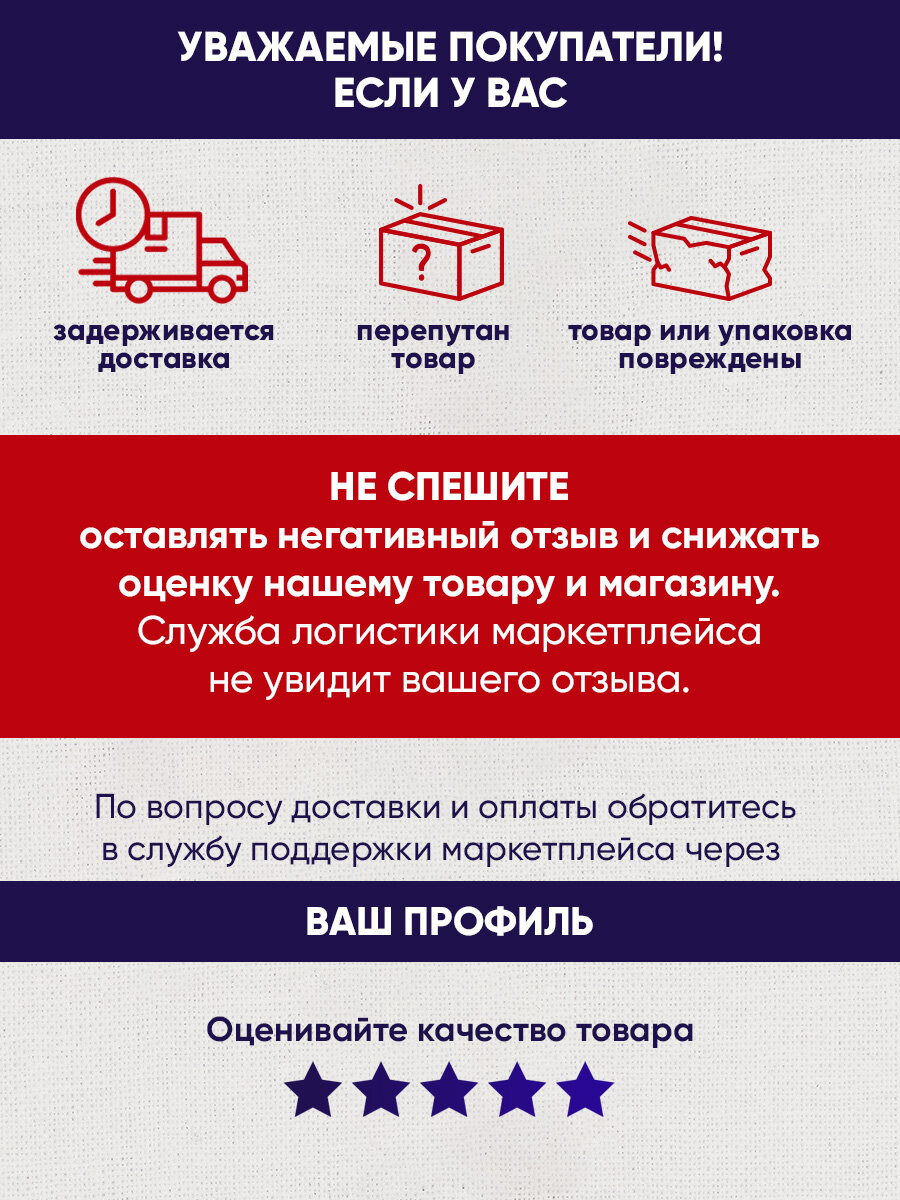 УВАЖАЕМЫЕ ПОКУПАТЕЛИ!
ЕСЛИ У ВАС

задерживается доставка

перепутан товар

товар или упаковка повреждены

НЕ СПЕШИТЕ
оставлять негативный отзыв и снижать оценку нашему товару и магазину.
Служба логистики маркетплейса не увидит вашего отзыва.

По вопросу доставки и оплаты обратитесь в службу поддержки маркетплейса через

ВАШ ПРОФИЛЬ

Оценивайте качество товара